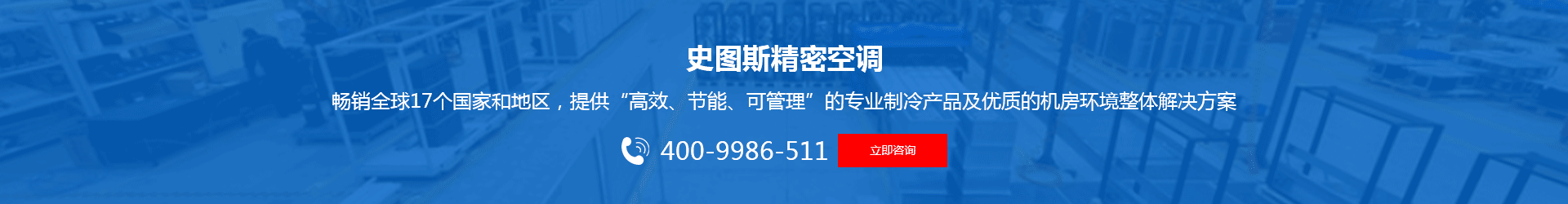 史图斯精密空调

畅销全球17个国家和地区，提供“高效、节能、可管理”的专业制冷产品及优质的机房环境整体解决方案

400-9986-511 立即咨询